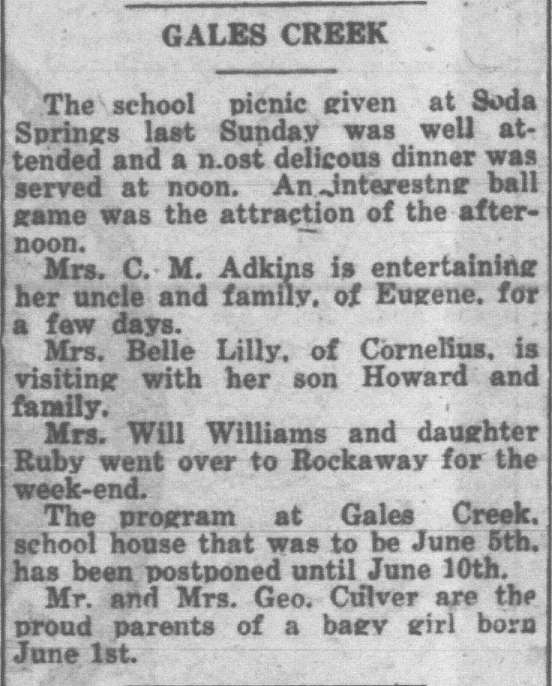 GALES CREEK

The school picnic given at Soda Springs last Sunday was well attended and a n.ost delicous dinner was served at noon. An interestng ball game was the attraction of the afternoon.

Mrs. C. M. Adkins is entertaining her uncle and family, of Eugene, for a few days.

Mrs. Belle Lilly, of Cornelius, is visiting with her son Howard and family.

Mrs. Will Williams and daughter Ruby went over to Rockaway for the week-end.

The program at Gales Creek, school house that was to be June 5th, has been postponed until June 10th.

Mr. and Mrs. Geo. Culver are the proud parents of a bagy girl born June 1st.